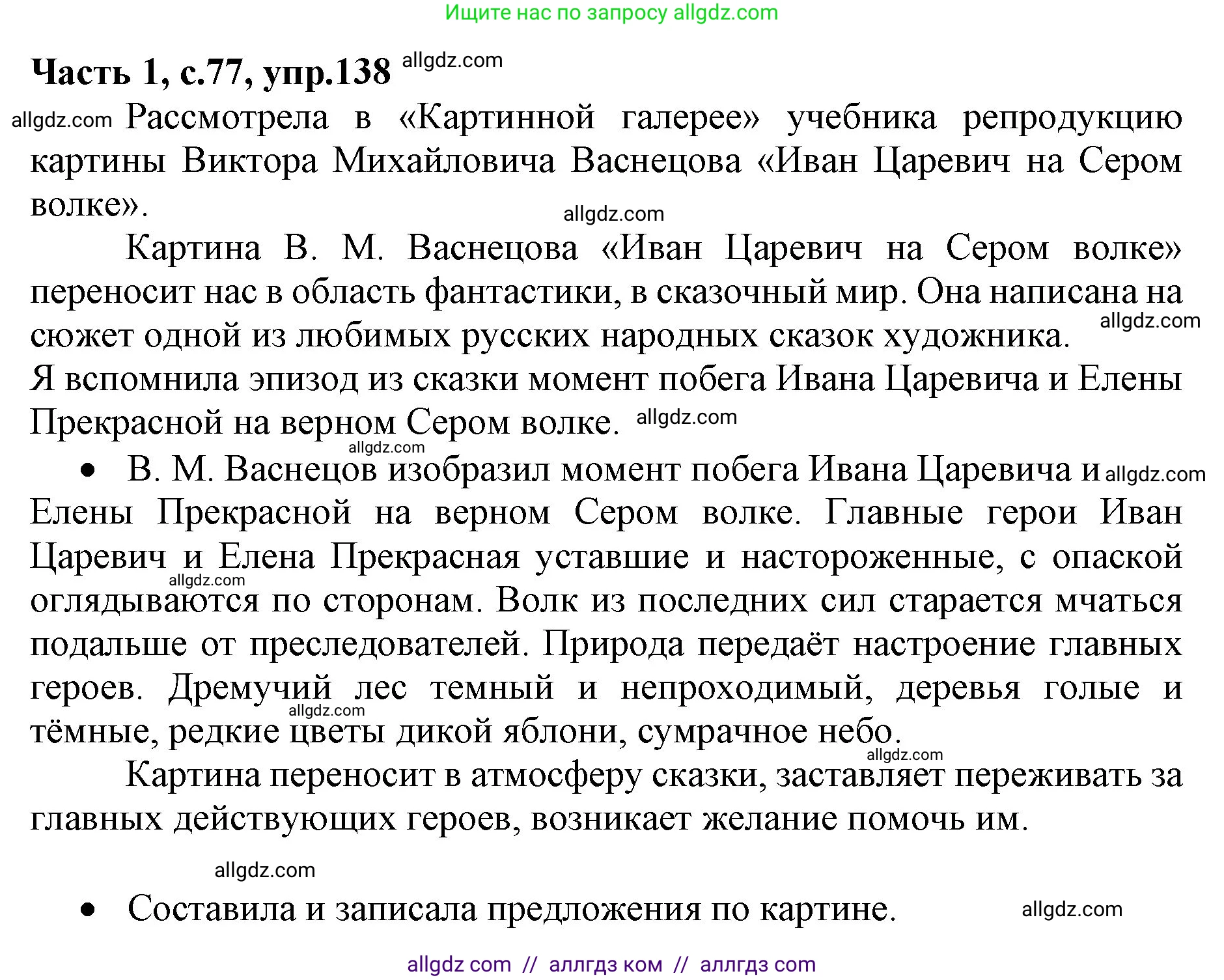 Ищите нас по запросу allgdz.com

Часть 1, с.77, упр.138 allgdz.com

allgdz.com Рассмотрела в «Картинной галерее» учебника репродукцию картины Виктора Михайловича Васнецова «Иван Царевич на Сером волке».

allgdz.com

Картина В. М. Васнецова «Иван Царевич на Сером волке» переносит нас в область фантастики, в сказочный мир. Она написана на сюжет одной из любимых русских народных сказок художника. allgdz.com
Я вспомнила эпизод из сказки момент побега Ивана Царевича и Елены Прекрасной на верном Сером волке. allgdz.com

allgdz.com

• В. М. Васнецов изобразил момент побега Ивана Царевича и allgdz.com Елены Прекрасной на верном Сером волке. Главные герои Иван Царевич и Елена Прекрасная уставшие и настороженные, с опаской allgdz.com оглядываются по сторонам. Волк из последних сил старается мчаться подальше от преследователей. Природа передаёт настроение главных героев. Дремучий лес темный и непроходимый, деревья голые и allgdz.com тёмные, редкие цветы дикой яблони, сумрачное небо.

allgdz.com

Картина переносит в атмосферу сказки, заставляет переживать за главных действующих героев, возникает желание помочь им.

allgdz.com

• Составила и записала предложения по картине. allgdz.com

allgdz com // аллгдз ком // аллгдз com